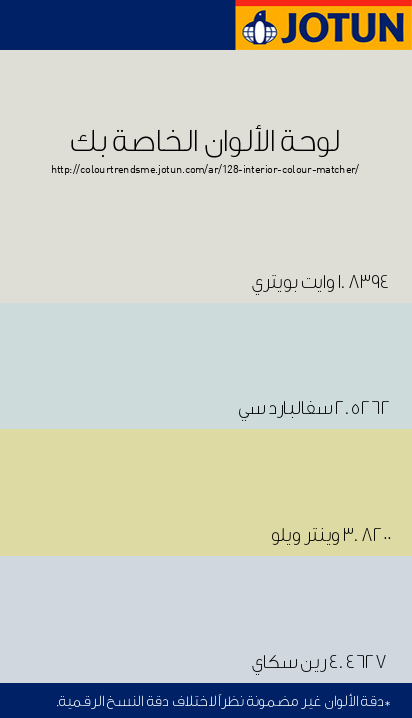 JOTUN

لوحة الألوان الخاصة بك

http://colourtrendsme.jotun.com/ar/128-interior-colour-matcher/

١. ٨٣٩٤ وايت بويتري

٢. ٥٢٦٢ سفالبارد سي

٣. ٨٢٠٠ وينتر ويلو

٤. ٤٦٢٧ رين سكاي

*دقة الألوان غير مضمونة نظراً لاختلاف دقة النسخ الرقمية.